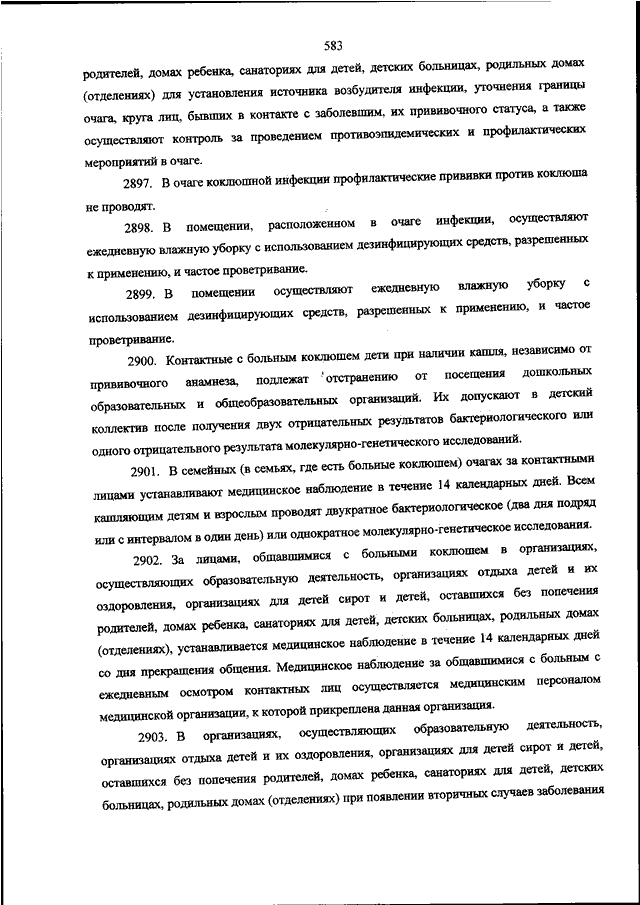 583

родителей, домах ребенка, санаториях для детей, детских больницах, родильных домах (отделениях) для установления источника возбудителя инфекции, уточнения границы очага, круга лиц, бывших в контакте с заболевшим, их прививочного статуса, а также осуществляют контроль за проведением противоэпидемических и профилактических мероприятий в очаге.

2897. В очаге коклюшной инфекции профилактические прививки против коклюша не проводят.

2898. В помещении, расположенном в очаге инфекции, осуществляют ежедневную влажную уборку с использованием дезинфицирующих средств, разрешенных к применению, и частое проветривание.

2899. В помещении осуществляют ежедневную влажную уборку с использованием дезинфицирующих средств, разрешенных к применению, и частое проветривание.

2900. Контактные с больным коклюшем дети при наличии кашля, независимо от прививочного анамнеза, подлежат отстранению от посещения дошкольных образовательных и общеобразовательных организаций. Их допускают в детский коллектив после получения двух отрицательных результатов бактериологического или одного отрицательного результата молекулярно-генетического исследований.

2901. В семейных (в семьях, где есть больные коклюшем) очагах за контактными лицами устанавливают медицинское наблюдение в течение 14 календарных дней. Всем кашляющим детям и взрослым проводят двукратное бактериологическое (два дня подряд или с интервалом в один день) или однократное молекулярно-генетическое исследования.

2902. За лицами, общавшимися с больными коклюшем в организациях, осуществляющих образовательную деятельность, организациях отдыха детей и их оздоровления, организациях для детей сирот и детей, оставшихся без попечения родителей, домах ребенка, санаториях для детей, детских больницах, родильных домах (отделениях), устанавливается медицинское наблюдение в течение 14 календарных дней со дня прекращения общения. Медицинское наблюдение за общавшимися с больным с ежедневным осмотром контактных лиц осуществляется медицинским персоналом медицинской организации, к которой прикреплена данная организация.

2903. В организациях, осуществляющих образовательную деятельность, организациях отдыха детей и их оздоровления, организациях для детей сирот и детей, оставшихся без попечения родителей, домах ребенка, санаториях для детей, детских больницах, родильных домах (отделениях) при появлении вторичных случаев заболевания